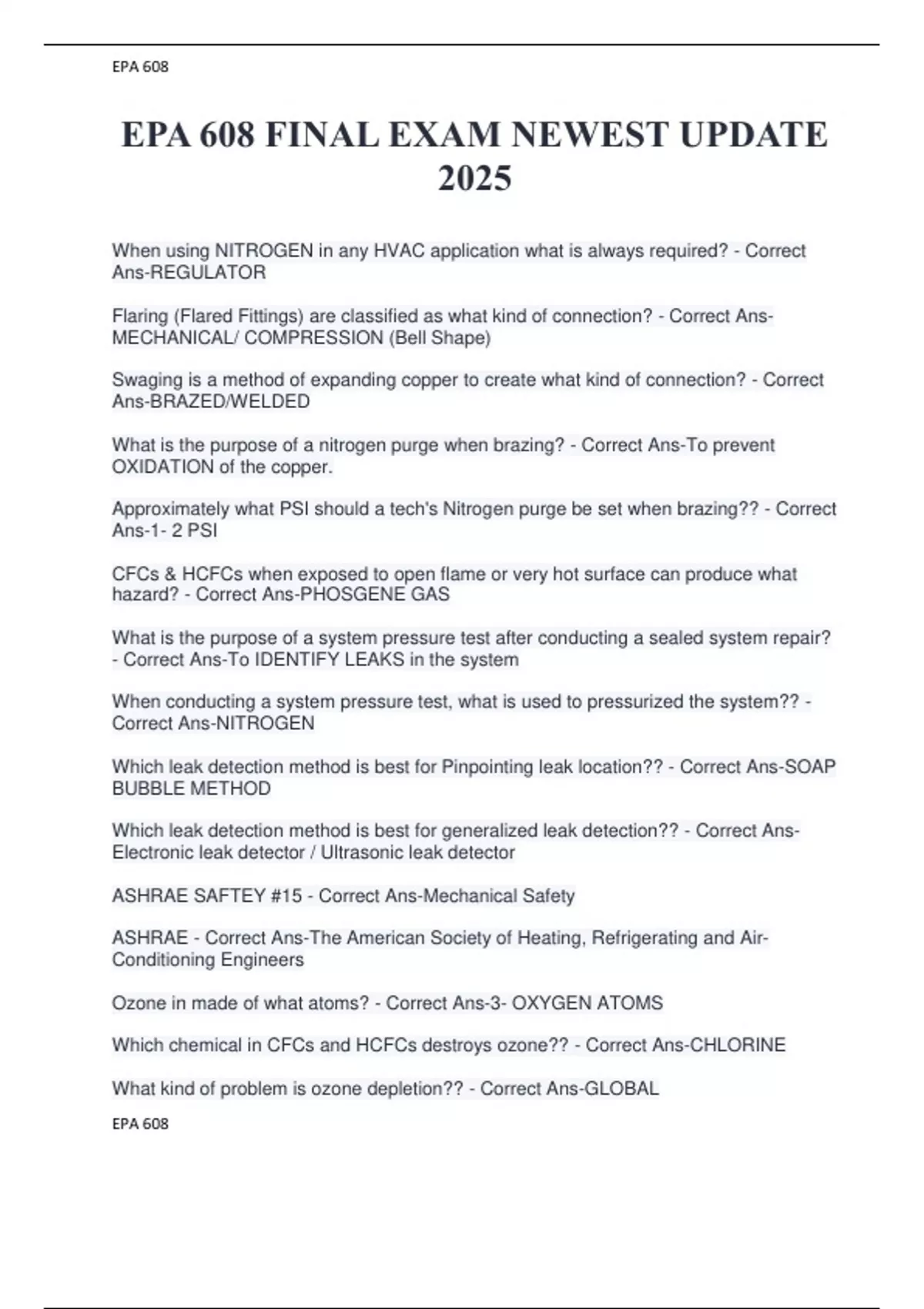 EPA 608

EPA 608 FINAL EXAM NEWEST UPDATE 2025

When using NITROGEN in any HVAC application what is always required? - Correct Ans-REGULATOR

Flaring (Flared Fittings) are classified as what kind of connection? - Correct Ans-MECHANICAL/ COMPRESSION (Bell Shape)

Swaging is a method of expanding copper to create what kind of connection? - Correct Ans-BRAZED/WELDED

What is the purpose of a nitrogen purge when brazing? - Correct Ans-To prevent OXIDATION of the copper.

Approximately what PSI should a tech's Nitrogen purge be set when brazing?? - Correct Ans-1- 2 PSI

CFCs & HCFCs when exposed to open flame or very hot surface can produce what hazard? - Correct Ans-PHOSGENE GAS

What is the purpose of a system pressure test after conducting a sealed system repair? - Correct Ans-To IDENTIFY LEAKS in the system

When conducting a system pressure test, what is used to pressurized the system?? - Correct Ans-NITROGEN

Which leak detection method is best for Pinpointing leak location?? - Correct Ans-SOAP BUBBLE METHOD

Which leak detection method is best for generalized leak detection?? - Correct Ans-Electronic leak detector / Ultrasonic leak detector

ASHRAE SAFTEY #15 - Correct Ans-Mechanical Safety

ASHRAE - Correct Ans-The American Society of Heating, Refrigerating and Air-Conditioning Engineers

Ozone in made of what atoms? - Correct Ans-3- OXYGEN ATOMS

Which chemical in CFCs and HCFCs destroys ozone?? - Correct Ans-CHLORINE

What kind of problem is ozone depletion?? - Correct Ans-GLOBAL

EPA 608